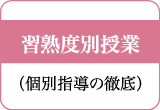 習熟度別授業

（個別指導の徹底）